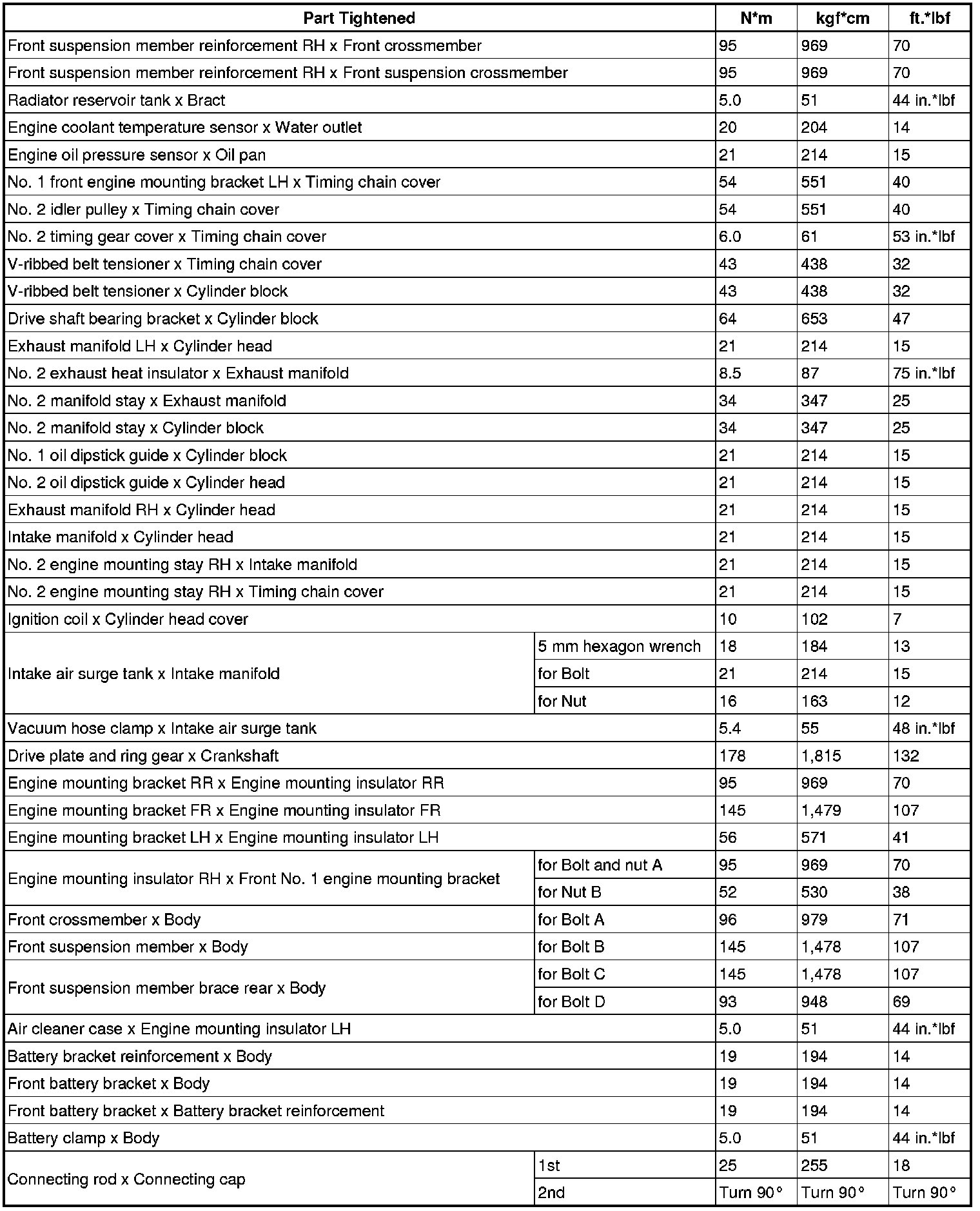 | Part Tightened | | N*m | kgf*cm | ft.*lbf |
|---|---|---|---|---|
| Front suspension member reinforcement RH x Front crossmember | | 95 | 969 | 70 |
| Front suspension member reinforcement RH x Front suspension crossmember | | 95 | 969 | 70 |
| Radiator reservoir tank x Bract | | 5.0 | 51 | 44 in.*lbf |
| Engine coolant temperature sensor x Water outlet | | 20 | 204 | 14 |
| Engine oil pressure sensor x Oil pan | | 21 | 214 | 15 |
| No. 1 front engine mounting bracket LH x Timing chain cover | | 54 | 551 | 40 |
| No. 2 idler pulley x Timing chain cover | | 54 | 551 | 40 |
| No. 2 timing gear cover x Timing chain cover | | 6.0 | 61 | 53 in.*lbf |
| V-ribbed belt tensioner x Timing chain cover | | 43 | 438 | 32 |
| V-ribbed belt tensioner x Cylinder block | | 43 | 438 | 32 |
| Drive shaft bearing bracket x Cylinder block | | 64 | 653 | 47 |
| Exhaust manifold LH x Cylinder head | | 21 | 214 | 15 |
| No. 2 exhaust heat insulator x Exhaust manifold | | 8.5 | 87 | 75 in.*lbf |
| No. 2 manifold stay x Exhaust manifold | | 34 | 347 | 25 |
| No. 2 manifold stay x Cylinder block | | 34 | 347 | 25 |
| No. 1 oil dipstick guide x Cylinder block | | 21 | 214 | 15 |
| No. 2 oil dipstick guide x Cylinder head | | 21 | 214 | 15 |
| Exhaust manifold RH x Cylinder head | | 21 | 214 | 15 |
| Intake manifold x Cylinder head | | 21 | 214 | 15 |
| No. 2 engine mounting stay RH x Intake manifold | | 21 | 214 | 15 |
| No. 2 engine mounting stay RH x Timing chain cover | | 21 | 214 | 15 |
| Ignition coil x Cylinder head cover | | 10 | 102 | 7 |
| Intake air surge tank x Intake manifold | 5 mm hexagon wrench | 18 | 184 | 13 |
| | for Bolt | 21 | 214 | 15 |
| | for Nut | 16 | 163 | 12 |
| Vacuum hose clamp x Intake air surge tank | | 5.4 | 55 | 48 in.*lbf |
| Drive plate and ring gear x Crankshaft | | 178 | 1,815 | 132 |
| Engine mounting bracket RR x Engine mounting insulator RR | | 95 | 969 | 70 |
| Engine mounting bracket FR x Engine mounting insulator FR | | 145 | 1,479 | 107 |
| Engine mounting bracket LH x Engine mounting insulator LH | | 56 | 571 | 41 |
| Engine mounting insulator RH x Front No. 1 engine mounting bracket | for Bolt and nut A | 95 | 969 | 70 |
| | for Nut B | 52 | 530 | 38 |
| Front crossmember x Body | for Bolt A | 96 | 979 | 71 |
| Front suspension member x Body | for Bolt B | 145 | 1,478 | 107 |
| Front suspension member brace rear x Body | for Bolt C | 145 | 1,478 | 107 |
| | for Bolt D | 93 | 948 | 69 |
| Air cleaner case x Engine mounting insulator LH | | 5.0 | 51 | 44 in.*lbf |
| Battery bracket reinforcement x Body | | 19 | 194 | 14 |
| Front battery bracket x Body | | 19 | 194 | 14 |
| Front battery bracket x Battery bracket reinforcement | | 19 | 194 | 14 |
| Battery clamp x Body | | 5.0 | 51 | 44 in.*lbf |
| Connecting rod x Connecting cap | 1st | 25 | 255 | 18 |
| | 2nd | Turn 90° | Turn 90° | Turn 90° |